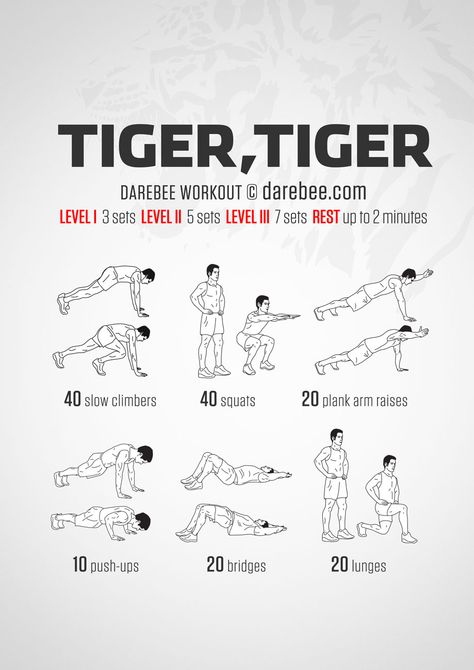 TIGER,TIGER

DAREBEE WORKOUT © darebee.com

LEVEL I 3 sets LEVEL II 5 sets LEVEL III 7 sets REST up to 2 minutes

40 slow climbers

40 squats

20 plank arm raises

10 push-ups

20 bridges

20 lunges